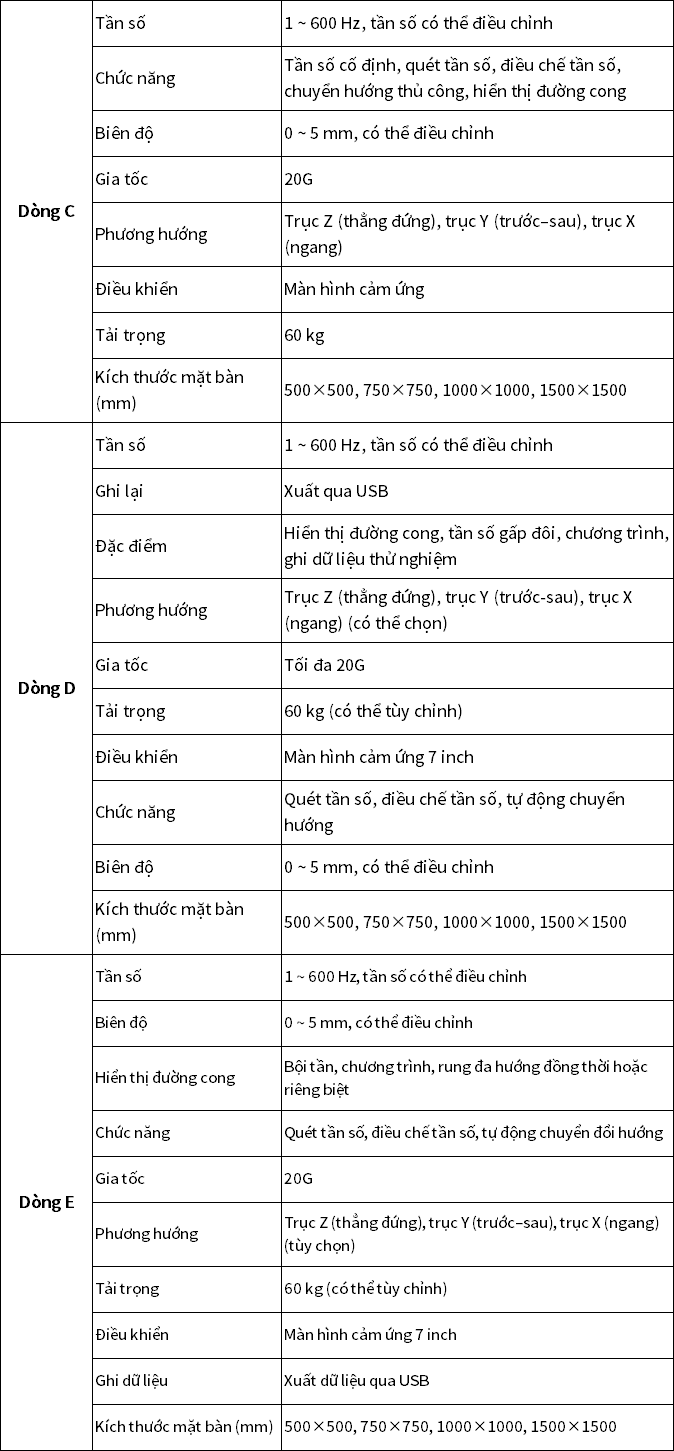 | | | |
|---|---|---|
| **Dòng C** | Tần số | 1 ~ 600 Hz, tần số có thể điều chỉnh |
| | Chức năng | Tần số cố định, quét tần số, điều chế tần số, chuyển hướng thủ công, hiển thị đường cong |
| | Biên độ | 0 ~ 5 mm, có thể điều chỉnh |
| | Gia tốc | 20G |
| | Phương hướng | Trục Z (thẳng đứng), trục Y (trước–sau), trục X (ngang) |
| | Điều khiển | Màn hình cảm ứng |
| | Tải trọng | 60 kg |
| | Kích thước mặt bàn (mm) | 500×500, 750×750, 1000×1000, 1500×1500 |
| **Dòng D** | Tần số | 1 ~ 600 Hz, tần số có thể điều chỉnh |
| | Ghi lại | Xuất qua USB |
| | Đặc điểm | Hiển thị đường cong, tần số gấp đôi, chương trình, ghi dữ liệu thử nghiệm |
| | Phương hướng | Trục Z (thẳng đứng), trục Y (trước-sau), trục X (ngang) (có thể chọn) |
| | Gia tốc | Tối đa 20G |
| | Tải trọng | 60 kg (có thể tùy chỉnh) |
| | Điều khiển | Màn hình cảm ứng 7 inch |
| | Chức năng | Quét tần số, điều chế tần số, tự động chuyển hướng |
| | Biên độ | 0 ~ 5 mm, có thể điều chỉnh |
| | Kích thước mặt bàn (mm) | 500×500, 750×750, 1000×1000, 1500×1500 |
| **Dòng E** | Tần số | 1 ~ 600 Hz, tần số có thể điều chỉnh |
| | Biên độ | 0 ~ 5 mm, có thể điều chỉnh |
| | Hiển thị đường cong | Bội tần, chương trình, rung đa hướng đồng thời hoặc riêng biệt |
| | Chức năng | Quét tần số, điều chế tần số, tự động chuyển đổi hướng |
| | Gia tốc | 20G |
| | Phương hướng | Trục Z (thẳng đứng), trục Y (trước–sau), trục X (ngang) (tùy chọn) |
| | Tải trọng | 60 kg (có thể tùy chỉnh) |
| | Điều khiển | Màn hình cảm ứng 7 inch |
| | Ghi dữ liệu | Xuất dữ liệu qua USB |
| | Kích thước mặt bàn (mm) | 500×500, 750×750, 1000×1000, 1500×1500 |